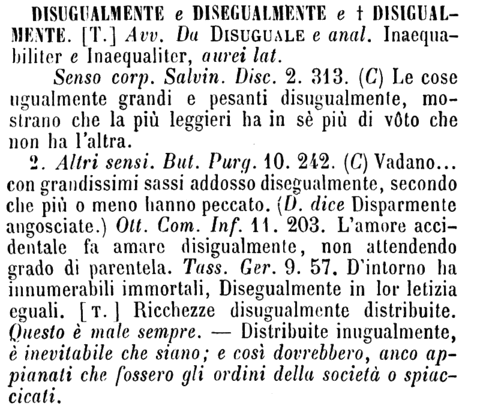 DISUGUALMENTE e DISEGUALMENTE e † DISIGUALMENTE. [T.] Avv. Da DISUGUALE e anal. Inaequabiliter e Inaequaliter, aurei lat.

Senso corp. Salvin. Disc. 2. 313. (C) Le cose ugualmente grandi e pesanti disugualmente, mostrano che la più leggieri ha in sè più di vôto che non ha l'altra.

2. Altri sensi. But. Purg. 10. 242. (C) Vadano... con grandissimi sassi addosso disegualmente, secondo che più o meno hanno peccato. (D. dice Disparmente angosciate.) Ott. Com. Inf. 11. 203. L'amore accidentale fa amare disigualmente, non attendendo grado di parentela. Tass. Ger. 9. 57. D'intorno ha innumerabili immortali, Disegualmente in lor letizia eguali. [T.] Ricchezze disugualmente distribuite. Questo è male sempre. — Distribuite inugualmente, è inevitabile che siano; e così dovrebbero, anco appianati che fossero gli ordini della società o spiaccicati.